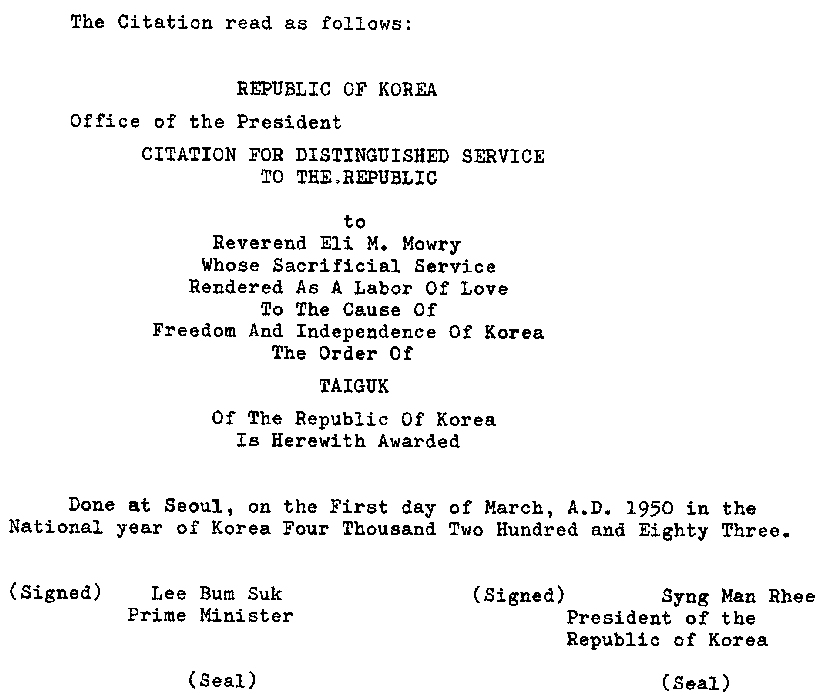 The Citation read as follows:

REPUBLIC OF KOREA

Office of the President

CITATION FOR DISTINGUISHED SERVICE TO THE.REPUBLIC

to
Reverend Eli M. Mowry
Whose Sacrificial Service
Rendered As A Labor Of Love
To The Cause Of
Freedom And Independence Of Korea
The Order Of

TAIGUK

Of The Republic Of Korea
Is Herewith Awarded

Done at Seoul, on the First day of March, A.D. 1950 in the National year of Korea Four Thousand Two Hundred and Eighty Three.

(Signed) Lee Bum Suk
Prime Minister

(Seal)

(Signed) Syng Man Rhee
President of the
Republic of Korea

(Seal)